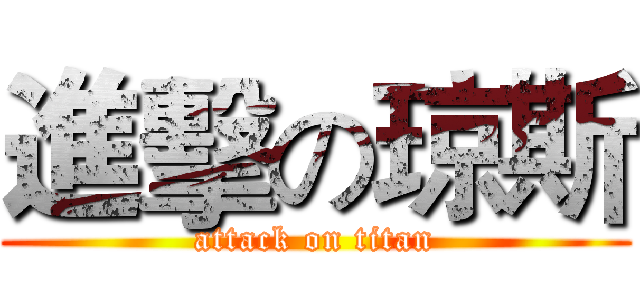 進撃の琼斯
attack on titan